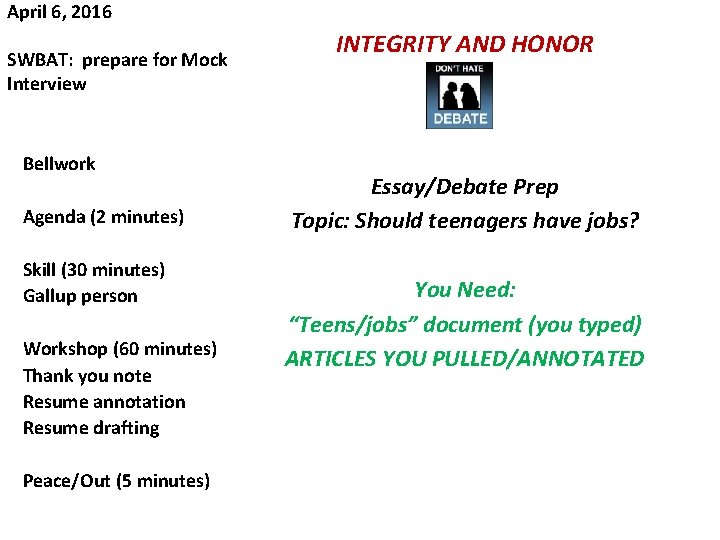 April 6, 2016

SWBAT: prepare for Mock Interview

Bellwork

Agenda (2 minutes)

Skill (30 minutes)
Gallup person

Workshop (60 minutes)
Thank you note
Resume annotation
Resume drafting

Peace/Out (5 minutes)

INTEGRITY AND HONOR

DON'T HATE
DEBATE

Essay/Debate Prep
Topic: Should teenagers have jobs?

You Need:
"Teens/jobs" document (you typed)
ARTICLES YOU PULLED/ANNOTATED